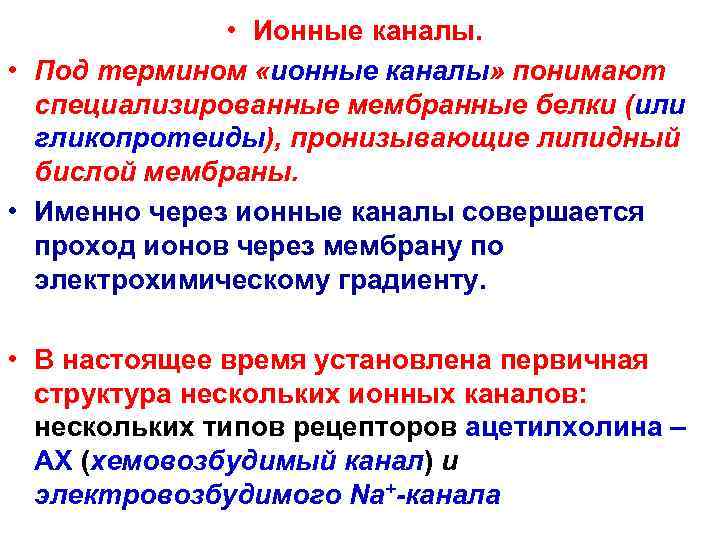 • Ионные каналы.

• Под термином «ионные каналы» понимают специализированные мембранные белки (или гликопротеиды), пронизывающие липидный бислой мембраны.

• Именно через ионные каналы совершается проход ионов через мембрану по электрохимическому градиенту.

• В настоящее время установлена первичная структура нескольких ионных каналов: нескольких типов рецепторов ацетилхолина – АХ (хемовозбудимый канал) и электровозбудимого $Na^+$-канала